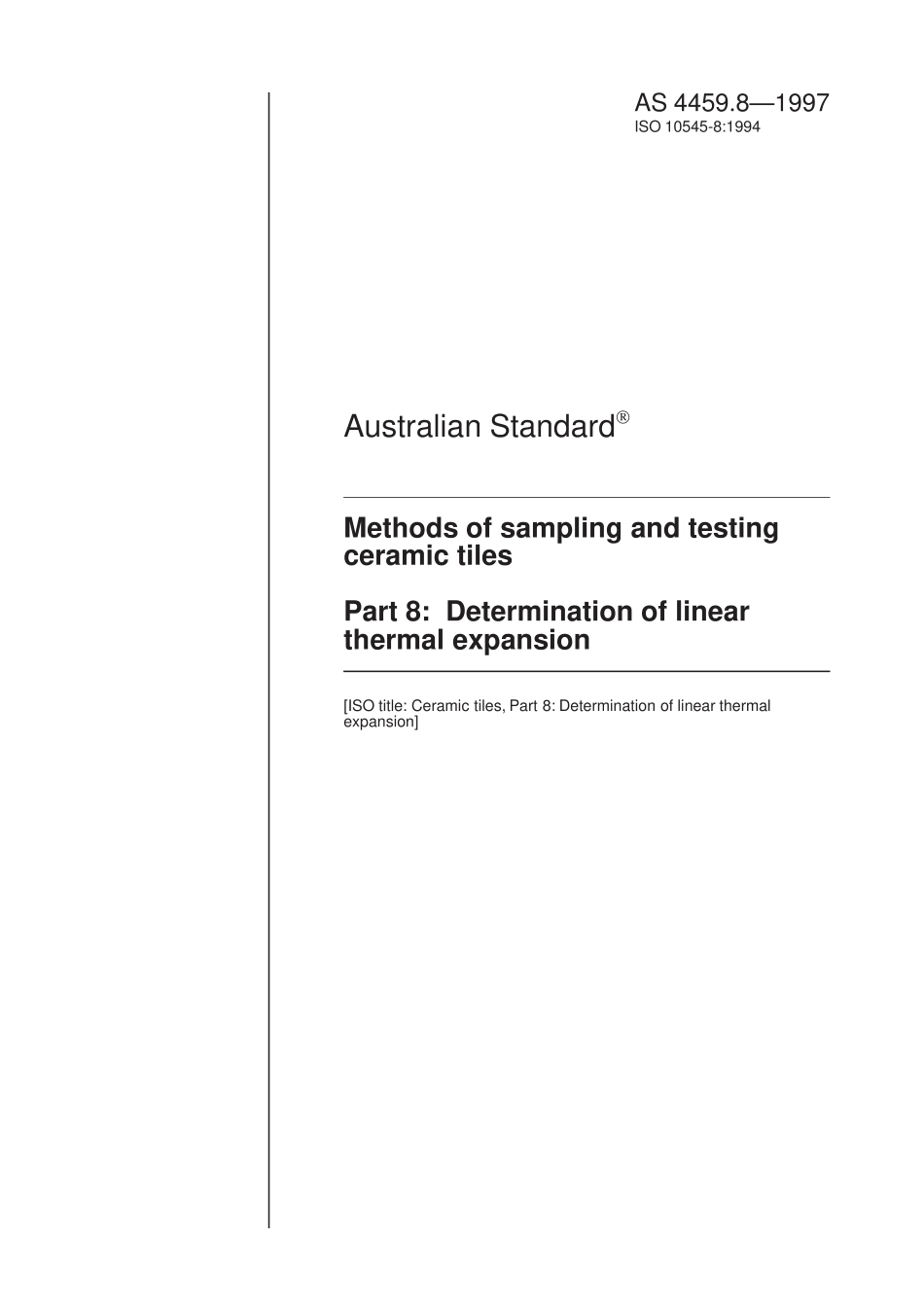 AS 4459.8—1997
ISO 10545-8:1994

Australian Standard®

Methods of sampling and testing ceramic tiles

Part 8: Determination of linear thermal expansion

[ISO title: Ceramic tiles, Part 8: Determination of linear thermal expansion]